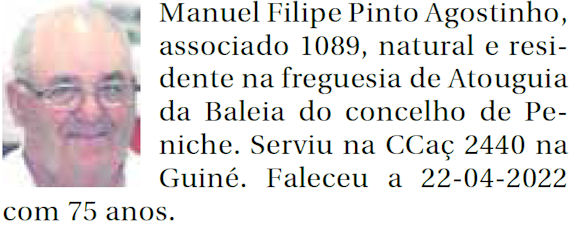 Manuel Filipe Pinto Agostinho, associado 1089, natural e residente na freguesia de Atouguia da Baleia do concelho de Peniche. Serviu na CCaç 2440 na Guiné. Faleceu a 22-04-2022 com 75 anos.